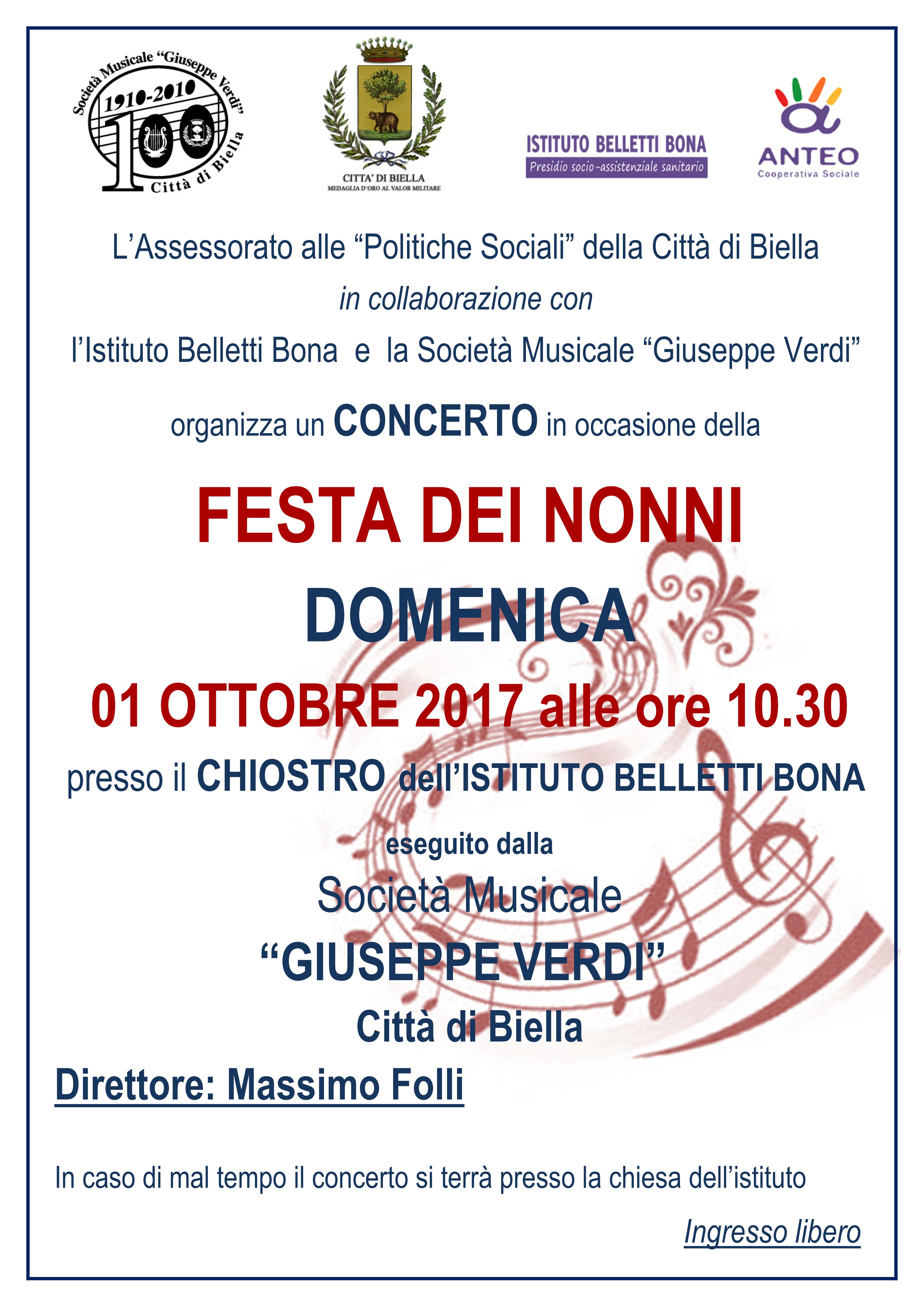 Società Musicale "Giuseppe Verdi"
1910-2010
100
Città di Biella

CITTA' DI BIELLA
MEDAGLIA D'ORO AL VALOR MILITARE

ISTITUTO BELLETTI BONA
Presidio socio-assistenziale sanitario

ANTEO
Cooperativa Sociale

L'Assessorato alle "Politiche Sociali" della Città di Biella

in collaborazione con

l'Istituto Belletti Bona e la Società Musicale "Giuseppe Verdi"

organizza un CONCERTO in occasione della

FESTA DEI NONNI

DOMENICA

01 OTTOBRE 2017 alle ore 10.30

presso il CHIOSTRO dell'ISTITUTO BELLETTI BONA

eseguito dalla

Società Musicale

"GIUSEPPE VERDI"

Città di Biella

Direttore: Massimo Folli

In caso di mal tempo il concerto si terrà presso la chiesa dell'istituto

Ingresso libero